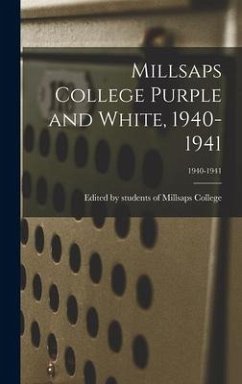 Millsaps College Purple and White, 1940-1941

1940-1941

Edited by students of Millsaps College